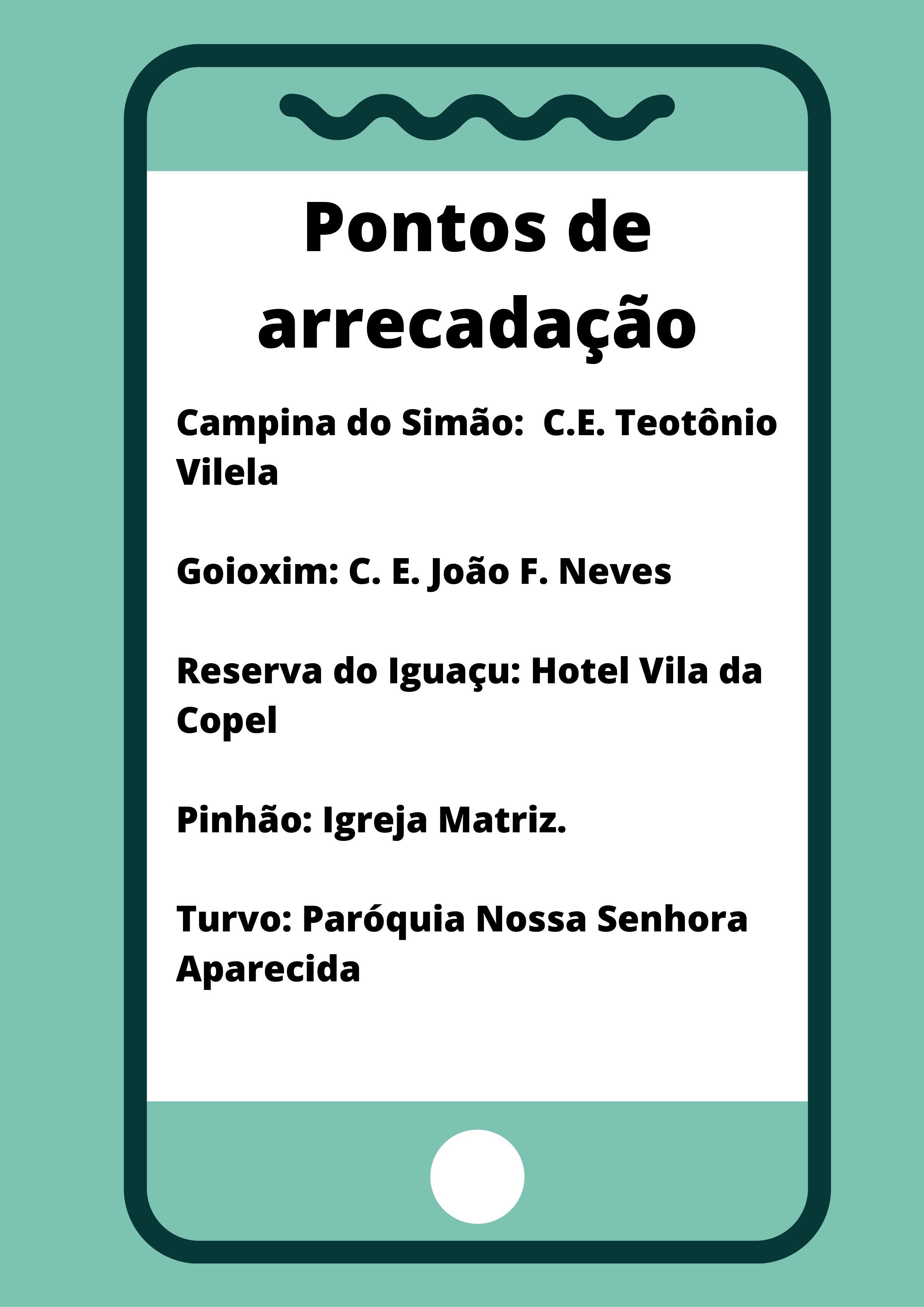 Pontos de arrecadação

Campina do Simão:  C.E. Teotônio Vilela

Goioxim: C. E. João F. Neves

Reserva do Iguaçu: Hotel Vila da Copel

Pinhão: Igreja Matriz.

Turvo: Paróquia Nossa Senhora Aparecida